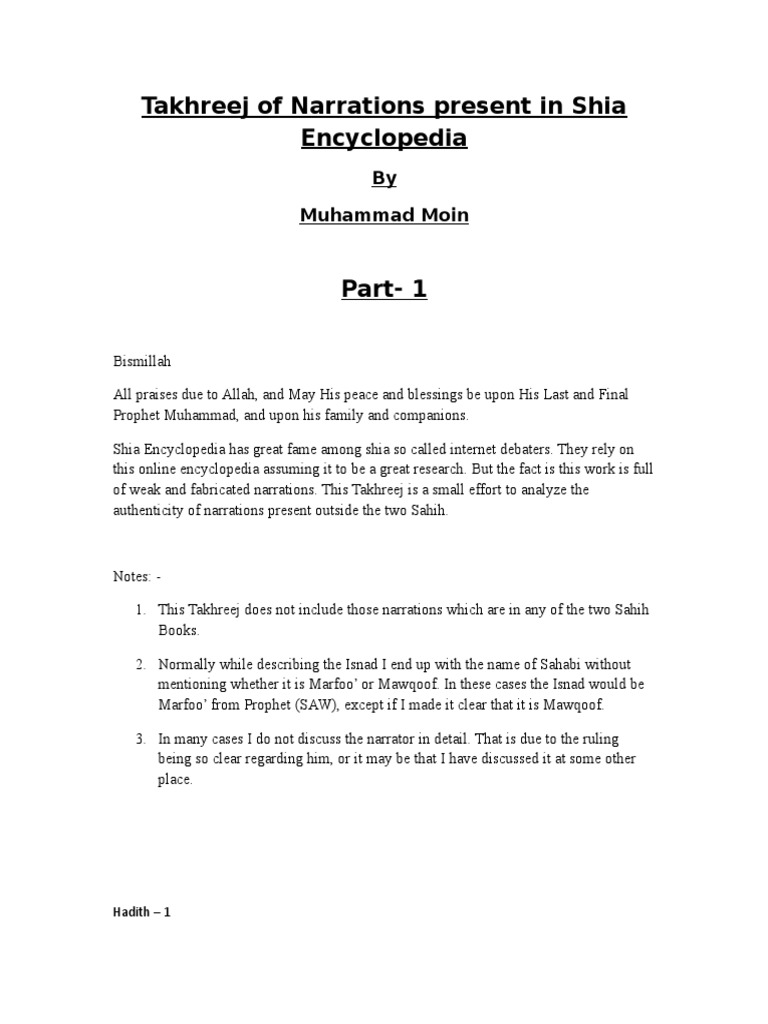 Takhreej of Narrations present in Shia Encyclopedia

By

Muhammad Moin

Part- 1

Bismillah

All praises due to Allah, and May His peace and blessings be upon His Last and Final Prophet Muhammad, and upon his family and companions.

Shia Encyclopedia has great fame among shia so called internet debaters. They rely on this online encyclopedia assuming it to be a great research. But the fact is this work is full of weak and fabricated narrations. This Takhreej is a small effort to analyze the authenticity of narrations present outside the two Sahih.

Notes: -

1. This Takhreej does not include those narrations which are in any of the two Sahih Books.

2. Normally while describing the Isnad I end up with the name of Sahabi without mentioning whether it is Marfoo' or Mawqoof. In these cases the Isnad would be Marfoo' from Prophet (SAW), except if I made it clear that it is Mawqoof.

3. In many cases I do not discuss the narrator in detail. That is due to the ruling being so clear regarding him, or it may be that I have discussed it at some other place.

Hadith – 1